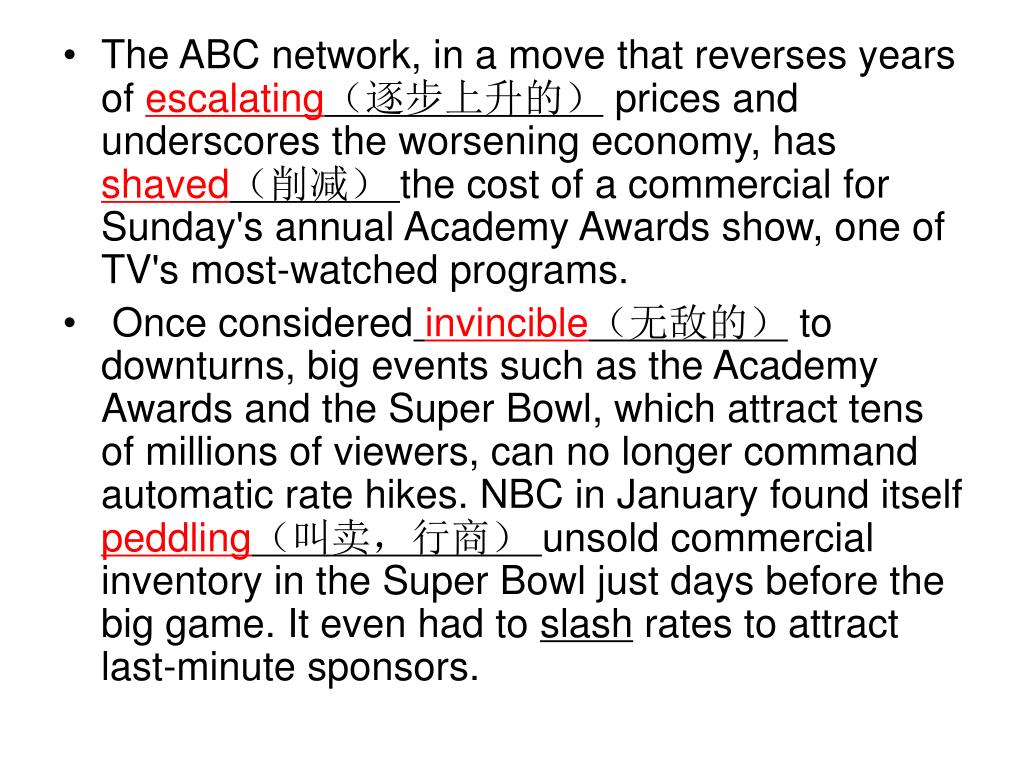 • The ABC network, in a move that reverses years of escalating（逐步上升的） prices and underscores the worsening economy, has shaved（削减） the cost of a commercial for Sunday's annual Academy Awards show, one of TV's most-watched programs.

• Once considered invincible（无敌的） to downturns, big events such as the Academy Awards and the Super Bowl, which attract tens of millions of viewers, can no longer command automatic rate hikes. NBC in January found itself peddling（叫卖，行商） unsold commercial inventory in the Super Bowl just days before the big game. It even had to slash rates to attract last-minute sponsors.